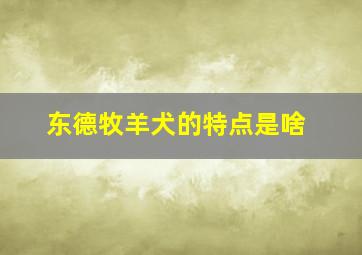 东德牧羊犬的特点是啥